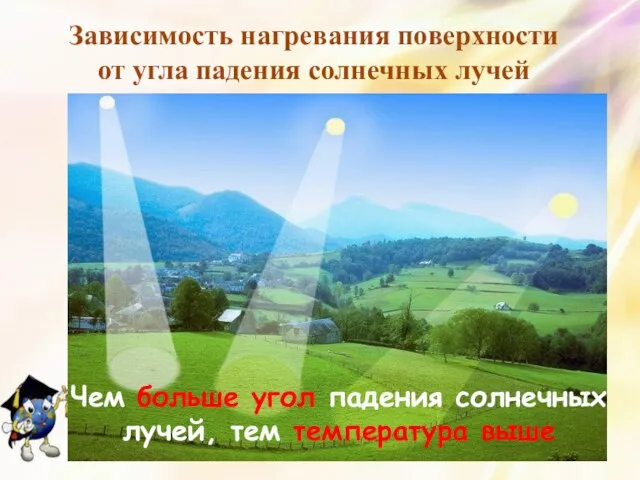 Зависимость нагревания поверхности от угла падения солнечных лучей

Чем больше угол падения солнечных лучей, тем температура выше